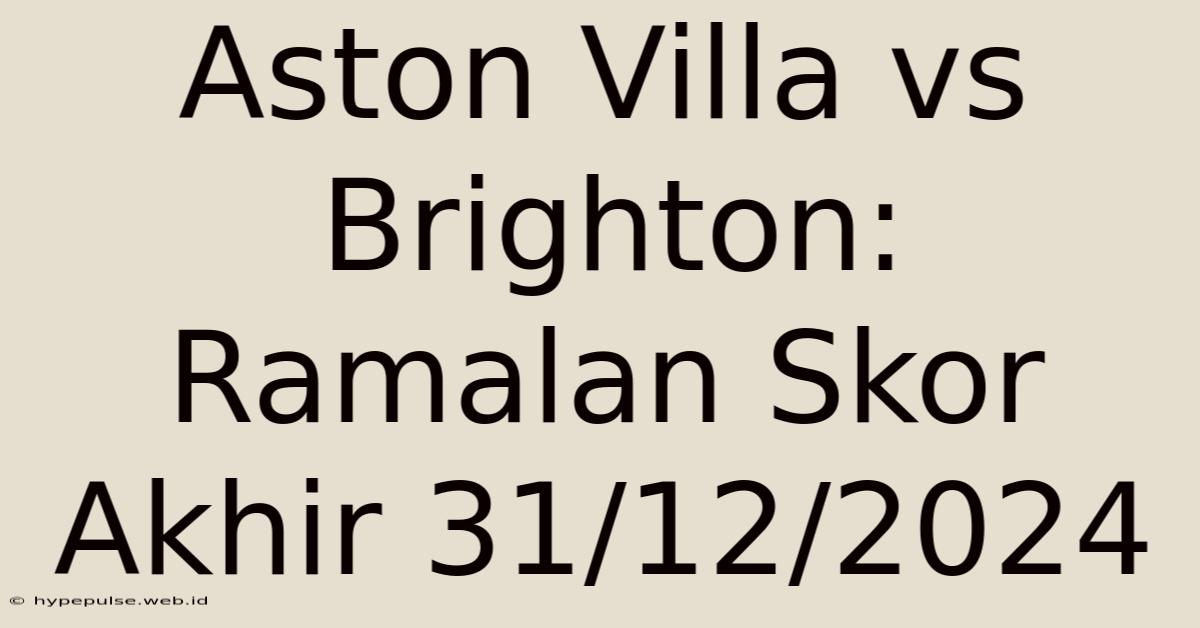 Aston Villa vs Brighton: Ramalan Skor Akhir 31/12/2024

© hypepulse.web.id